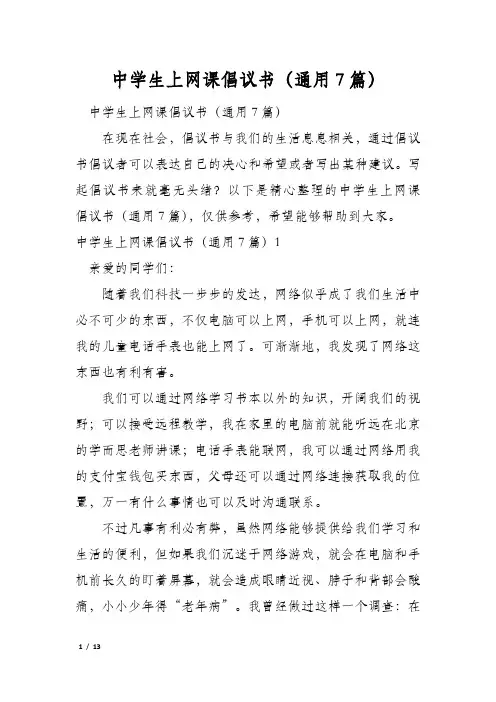 中学生上网课倡议书（通用7篇）

中学生上网课倡议书（通用7篇）

在现在社会，倡议书与我们的生活息息相关，通过倡议书倡议者可以表达自己的决心和希望或者写出某种建议。写起倡议书来就毫无头绪？以下是精心整理的中学生上网课倡议书（通用7篇），仅供参考，希望能够帮助到大家。

中学生上网课倡议书（通用7篇）1

亲爱的同学们：

随着我们科技一步步的发达，网络似乎成了我们生活中必不可少的东西，不仅电脑可以上网，手机可以上网，就连我的儿童电话手表也能上网了。可渐渐地，我发现了网络这东西也有利有害。

我们可以通过网络学习书本以外的知识，开阔我们的视野；可以接受远程教学，我在家里的电脑前就能听远在北京的学而思老师讲课；电话手表能联网，我可以通过网络用我的支付宝钱包买东西，父母还可以通过网络连接获取我的位置，万一有什么事情也可以及时沟通联系。

不过凡事有利必有弊，虽然网络能够提供给我们学习和生活的便利，但如果我们沉迷于网络游戏，就会在电脑和手机前长久的盯着屏幕，就会造成眼睛近视、脖子和背部会酸痛，小小少年得“老年病”。我曾经做过这样一个调查：在

1 / 13